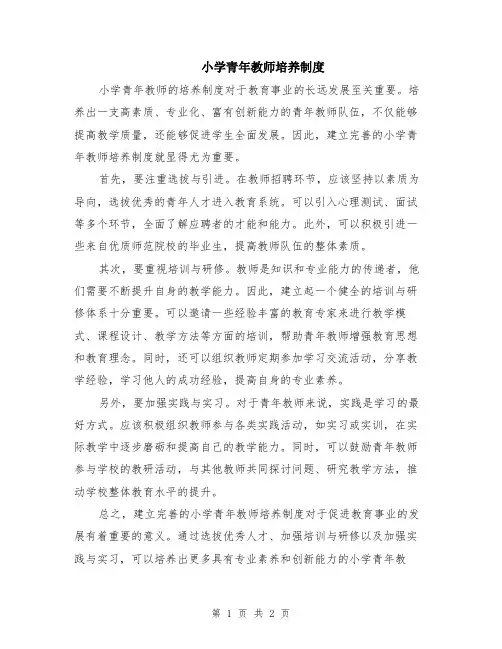 小学青年教师培养制度

小学青年教师的培养制度对于教育事业的长远发展至关重要。培养出一支高素质、专业化、富有创新能力的青年教师队伍，不仅能够提高教学质量，还能够促进学生全面发展。因此，建立完善的小学青年教师培养制度就显得尤为重要。

首先，要注重选拔与引进。在教师招聘环节，应该坚持以素质为导向，选拔优秀的青年人才进入教育系统。可以引入心理测试、面试等多个环节，全面了解应聘者的才能和能力。此外，可以积极引进一些来自优质师范院校的毕业生，提高教师队伍的整体素质。

其次，要重视培训与研修。教师是知识和专业能力的传递者，他们需要不断提升自身的教学能力。因此，建立起一个健全的培训与研修体系十分重要。可以邀请一些经验丰富的教育专家来进行教学模式、课程设计、教学方法等方面的培训，帮助青年教师增强教育思想和教育理念。同时，还可以组织教师定期参加学习交流活动，分享教学经验，学习他人的成功经验，提高自身的专业素养。

另外，要加强实践与实习。对于青年教师来说，实践是学习的最好方式。应该积极组织教师参与各类实践活动，如实习或实训，在实际教学中逐步磨砺和提高自己的教学能力。同时，可以鼓励青年教师参与学校的教研活动，与其他教师共同探讨问题、研究教学方法，推动学校整体教育水平的提升。

总之，建立完善的小学青年教师培养制度对于促进教育事业的发展有着重要的意义。通过选拔优秀人才、加强培训与研修以及加强实践与实习，可以培养出更多具有专业素养和创新能力的小学青年教

第 1 页 共 2 页